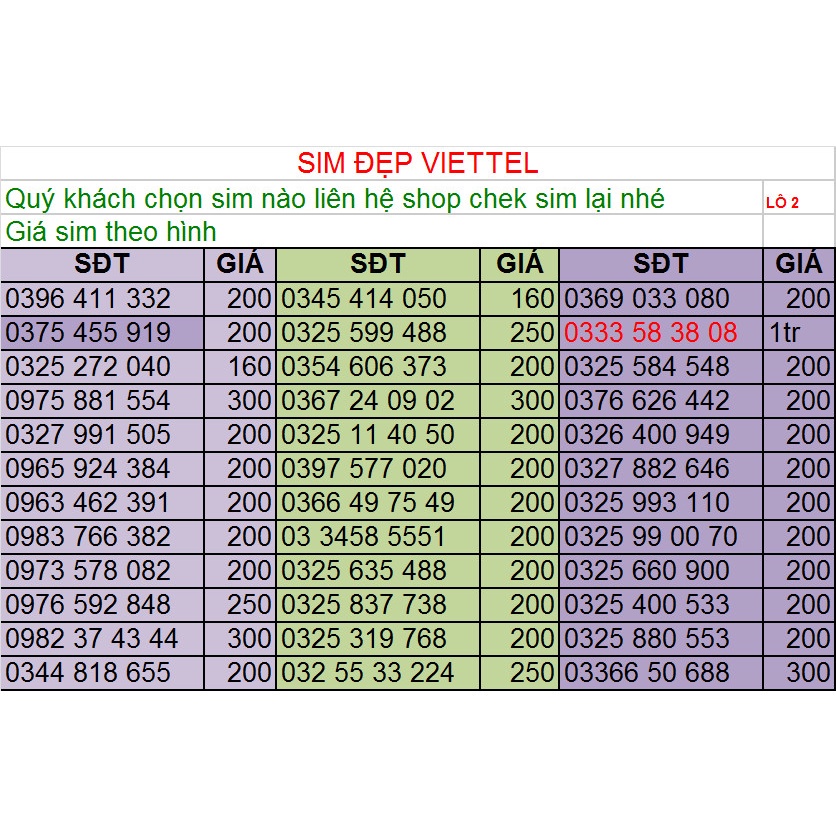 SIM ĐẸP VIETTEL

Quý khách chọn sim nào liên hệ shop chek sim lại nhé

LÔ 2

Giá sim theo hình

| SĐT | GIÁ | SĐT | GIÁ | SĐT | GIÁ |
|---|---|---|---|---|---|
| 0396 411 332 | 200 | 0345 414 050 | 160 | 0369 033 080 | 200 |
| 0375 455 919 | 200 | 0325 599 488 | 250 | 0333 58 38 08 | 1tr |
| 0325 272 040 | 160 | 0354 606 373 | 200 | 0325 584 548 | 200 |
| 0975 881 554 | 300 | 0367 24 09 02 | 300 | 0376 626 442 | 200 |
| 0327 991 505 | 200 | 0325 11 40 50 | 200 | 0326 400 949 | 200 |
| 0965 924 384 | 200 | 0397 577 020 | 200 | 0327 882 646 | 200 |
| 0963 462 391 | 200 | 0366 49 75 49 | 200 | 0325 993 110 | 200 |
| 0983 766 382 | 200 | 03 3458 5551 | 200 | 0325 99 00 70 | 200 |
| 0973 578 082 | 200 | 0325 635 488 | 200 | 0325 660 900 | 200 |
| 0976 592 848 | 250 | 0325 837 738 | 200 | 0325 400 533 | 200 |
| 0982 37 43 44 | 300 | 0325 319 768 | 200 | 0325 880 553 | 200 |
| 0344 818 655 | 200 | 032 55 33 224 | 250 | 03366 50 688 | 300 |